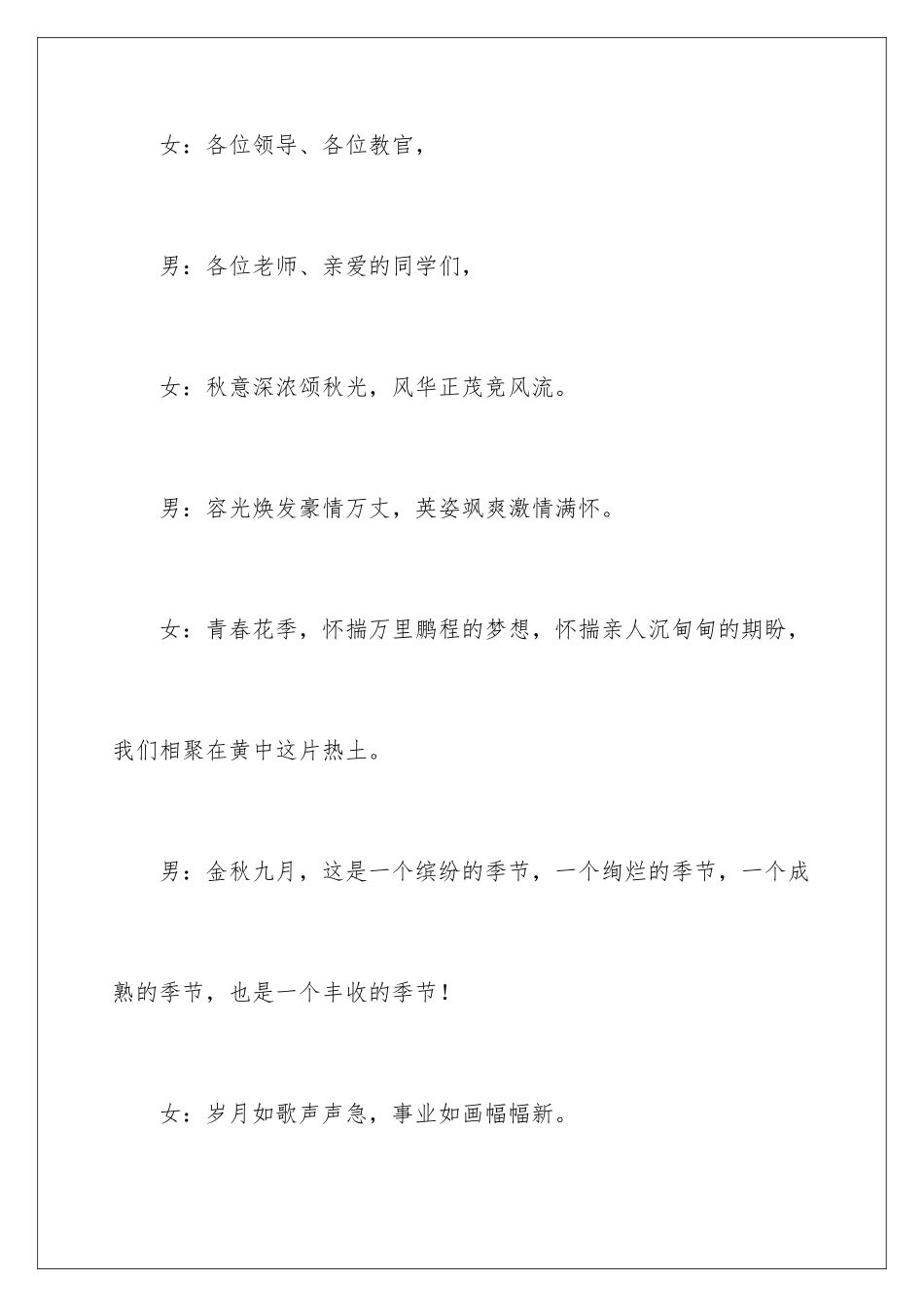 女：各位领导、各位教官，

男：各位老师、亲爱的同学们，

女：秋意深浓颂秋光，风华正茂竞风流。

男：容光焕发豪情万丈，英姿飒爽激情满怀。

女：青春花季，怀揣万里鹏程的梦想，怀揣亲人沉甸甸的期盼，我们相聚在黄中这片热土。

男：金秋九月，这是一个缤纷的季节，一个绚烂的季节，一个成熟的季节，也是一个丰收的季节！

女：岁月如歌声声急，事业如画幅幅新。